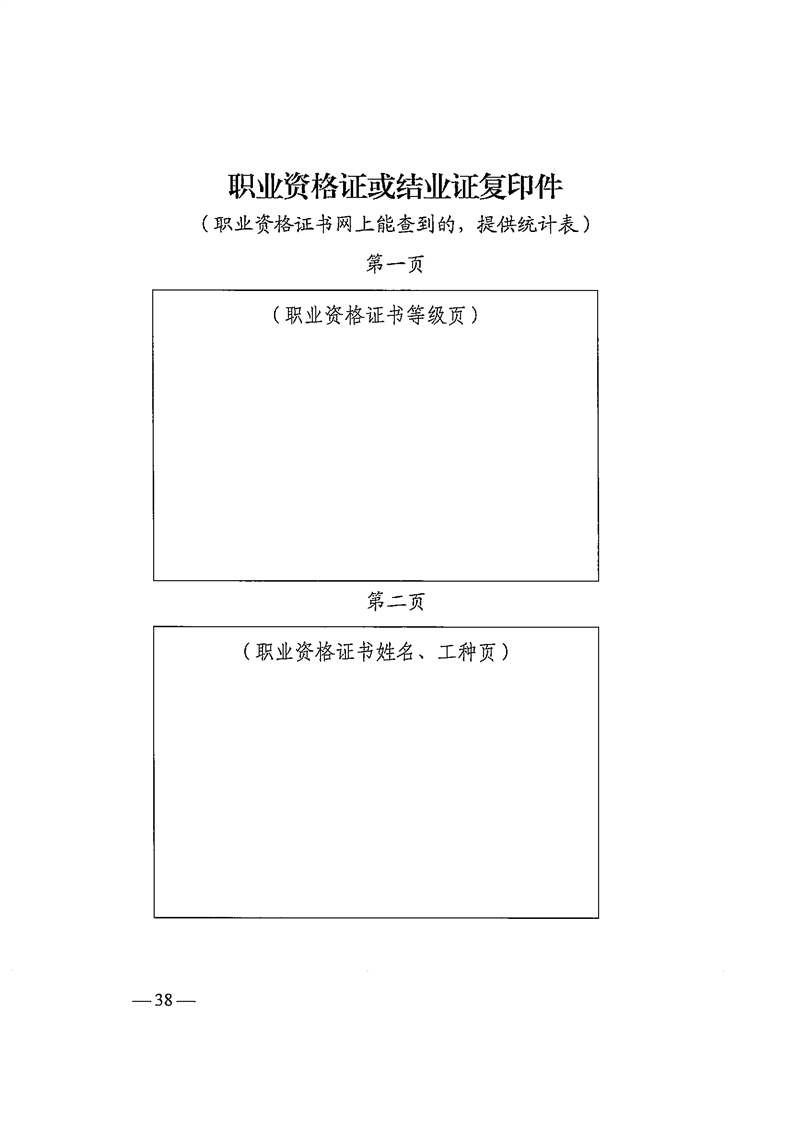 职业资格证或结业证复印件

（职业资格证书网上能查到的，提供统计表）

第一页

（职业资格证书等级页）

第二页

（职业资格证书姓名、工种页）

—38—